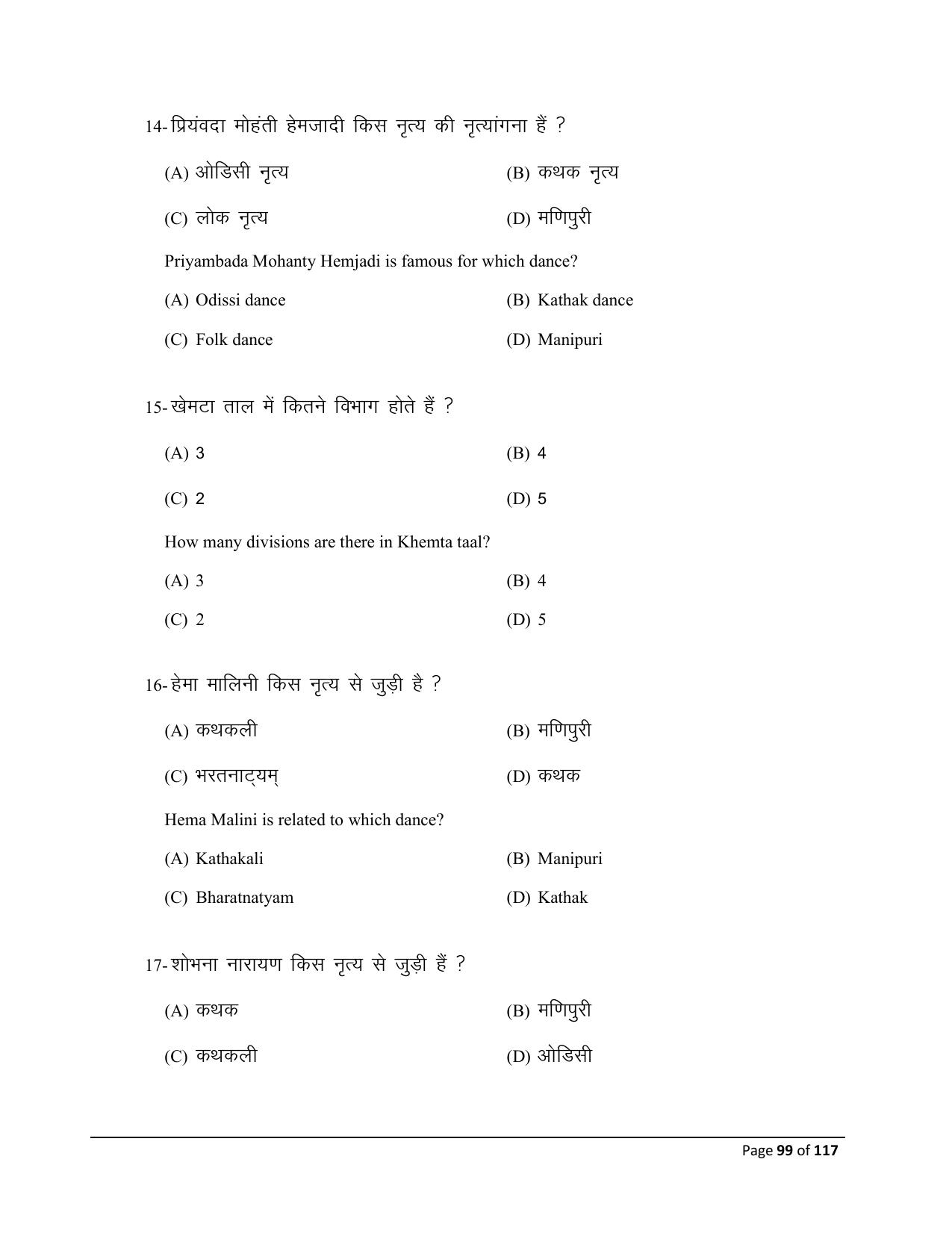 14- प्रियंवदा मोहंती हेमजादी किस नृत्य की नृत्यांगना हैं ?

(A) ओडिसी नृत्य (B) कथक नृत्य

(C) लोक नृत्य (D) मणिपुरी

Priyambada Mohanty Hemjadi is famous for which dance?

(A) Odissi dance (B) Kathak dance

(C) Folk dance (D) Manipuri

15- खेमटा ताल में कितने विभाग होते हैं ?

(A) 3 (B) 4

(C) 2 (D) 5

How many divisions are there in Khemta taal?

(A) 3 (B) 4

(C) 2 (D) 5

16- हेमा मालिनी किस नृत्य से जुड़ी है ?

(A) कथकली (B) मणिपुरी

(C) भरतनाट्यम् (D) कथक

Hema Malini is related to which dance?

(A) Kathakali (B) Manipuri

(C) Bharatnatyam (D) Kathak

17- शोभना नारायण किस नृत्य से जुड़ी हैं ?

(A) कथक (B) मणिपुरी

(C) कथकली (D) ओडिसी

Page 99 of 117